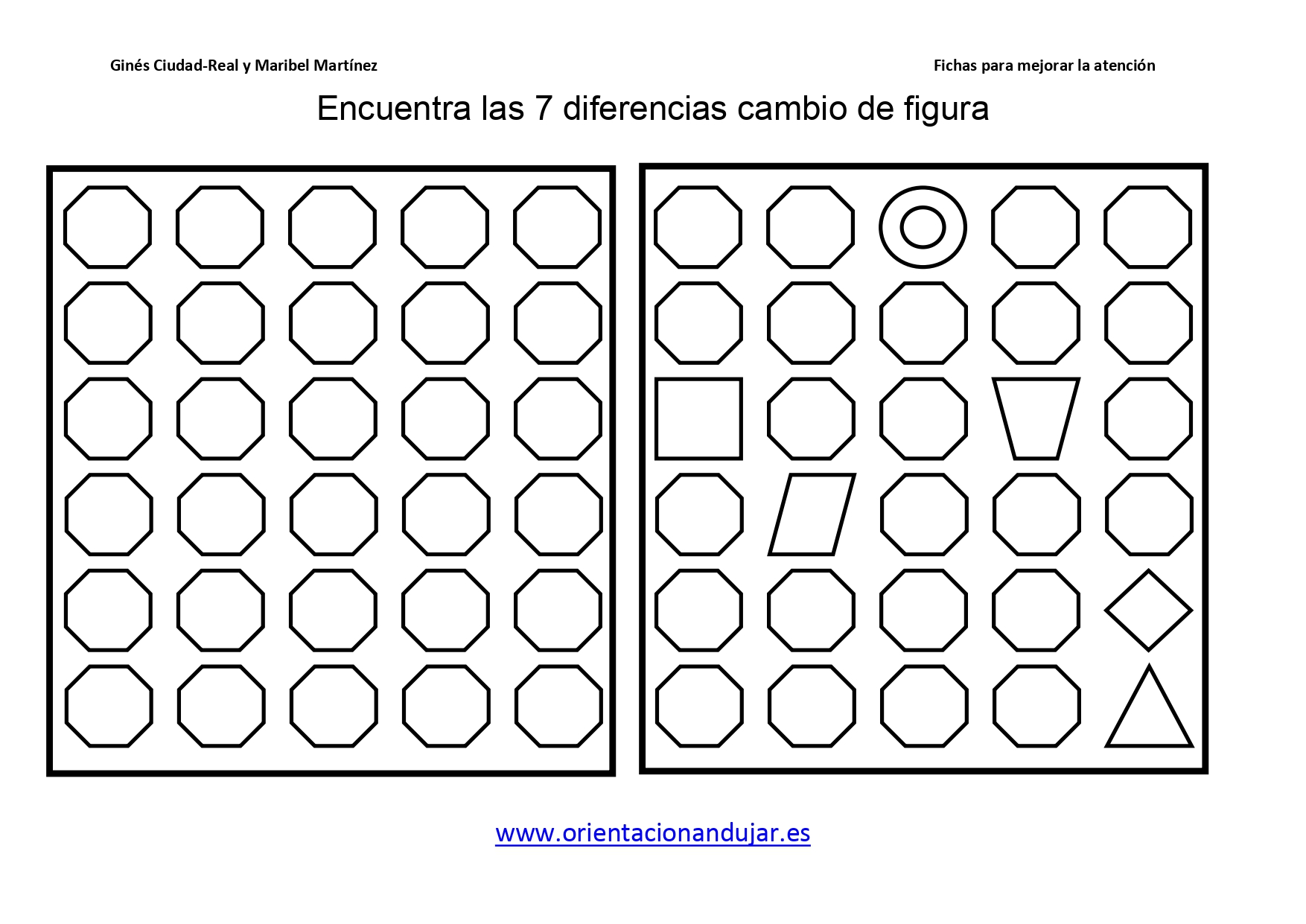 Ginés Ciudad-Real y Maribel Martínez

Fichas para mejorar la atención

Encuentra las 7 diferencias cambio de figura

www.orientacionandujar.es